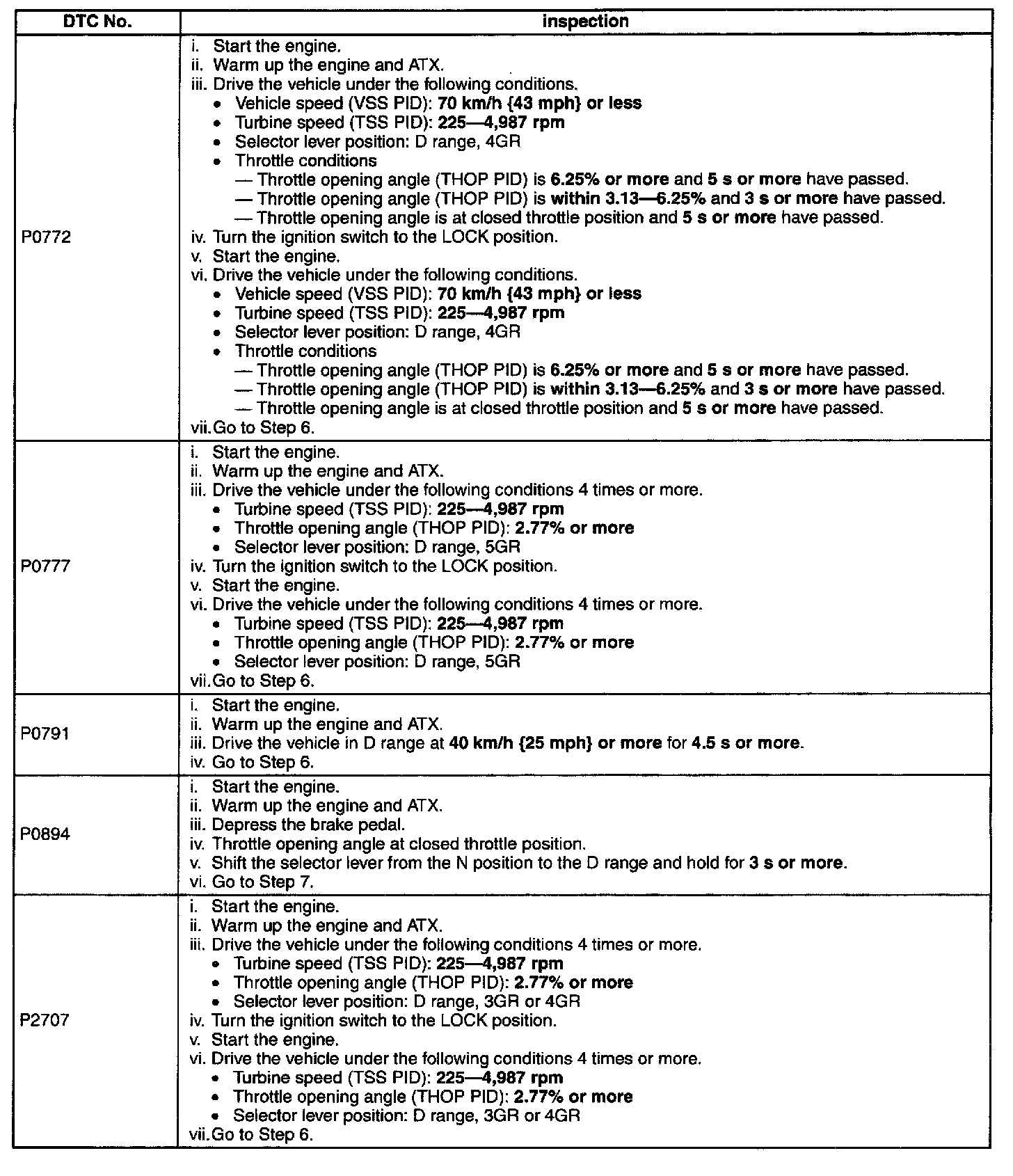 | DTC No. | inspection |
|---|---|
| P0772 | i. Start the engine.<br>ii. Warm up the engine and ATX.<br>iii. Drive the vehicle under the following conditions.<br>• Vehicle speed (VSS PID): 70 km/h {43 mph} or less<br>• Turbine speed (TSS PID): 225—4,987 rpm<br>• Selector lever position: D range, 4GR<br>• Throttle conditions<br>— Throttle opening angle (THOP PID) is 6.25% or more and 5 s or more have passed.<br>— Throttle opening angle (THOP PID) is within 3.13—6.25% and 3 s or more have passed.<br>— Throttle opening angle is at closed throttle position and 5 s or more have passed.<br>iv. Turn the ignition switch to the LOCK position.<br>v. Start the engine.<br>vi. Drive the vehicle under the following conditions.<br>• Vehicle speed (VSS PID): 70 km/h {43 mph} or less<br>• Turbine speed (TSS PID): 225—4,987 rpm<br>• Selector lever position: D range, 4GR<br>• Throttle conditions<br>— Throttle opening angle (THOP PID) is 6.25% or more and 5 s or more have passed.<br>— Throttle opening angle (THOP PID) is within 3.13—6.25% and 3 s or more have passed.<br>— Throttle opening angle is at closed throttle position and 5 s or more have passed.<br>vii. Go to Step 6. |
| P0777 | i. Start the engine.<br>ii. Warm up the engine and ATX.<br>iii. Drive the vehicle under the following conditions 4 times or more.<br>• Turbine speed (TSS PID): 225—4,987 rpm<br>• Throttle opening angle (THOP PID): 2.77% or more<br>• Selector lever position: D range, 5GR<br>iv. Turn the ignition switch to the LOCK position.<br>v. Start the engine.<br>vi. Drive the vehicle under the following conditions 4 times or more.<br>• Turbine speed (TSS PID): 225—4,987 rpm<br>• Throttle opening angle (THOP PID): 2.77% or more<br>• Selector lever position: D range, 5GR<br>vii. Go to Step 6. |
| P0791 | i. Start the engine.<br>ii. Warm up the engine and ATX.<br>iii. Drive the vehicle in D range at 40 km/h {25 mph} or more for 4.5 s or more.<br>iv. Go to Step 6. |
| P0894 | i. Start the engine.<br>ii. Warm up the engine and ATX.<br>iii. Depress the brake pedal.<br>iv. Throttle opening angle at closed throttle position.<br>v. Shift the selector lever from the N position to the D range and hold for 3 s or more.<br>vi. Go to Step 7. |
| P2707 | i. Start the engine.<br>ii. Warm up the engine and ATX.<br>iii. Drive the vehicle under the following conditions 4 times or more.<br>• Turbine speed (TSS PID): 225—4,987 rpm<br>• Throttle opening angle (THOP PID): 2.77% or more<br>• Selector lever position: D range, 3GR or 4GR<br>iv. Turn the ignition switch to the LOCK position.<br>v. Start the engine.<br>vi. Drive the vehicle under the following conditions 4 times or more.<br>• Turbine speed (TSS PID): 225—4,987 rpm<br>• Throttle opening angle (THOP PID): 2.77% or more<br>• Selector lever position: D range, 3GR or 4GR<br>vii. Go to Step 6. |